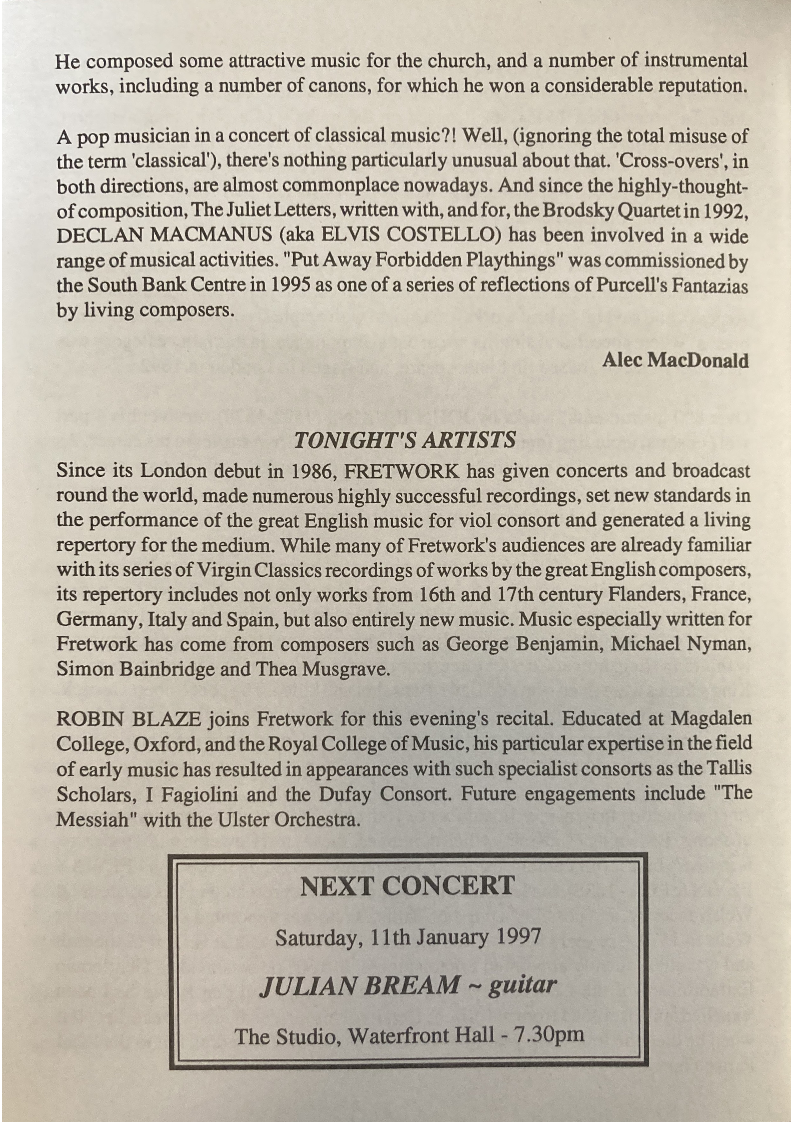 He composed some attractive music for the church, and a number of instrumental works, including a number of canons, for which he won a considerable reputation.

A pop musician in a concert of classical music?! Well, (ignoring the total misuse of the term 'classical'), there's nothing particularly unusual about that. 'Cross-overs', in both directions, are almost commonplace nowadays. And since the highly-thought-of composition, The Juliet Letters, written with, and for, the Brodsky Quartet in 1992, DECLAN MACMANUS (aka ELVIS COSTELLO) has been involved in a wide range of musical activities. "Put Away Forbidden Playthings" was commissioned by the South Bank Centre in 1995 as one of a series of reflections of Purcell's Fantazias by living composers.

Alec MacDonald

TONIGHT'S ARTISTS

Since its London debut in 1986, FRETWORK has given concerts and broadcast round the world, made numerous highly successful recordings, set new standards in the performance of the great English music for viol consort and generated a living repertory for the medium. While many of Fretwork's audiences are already familiar with its series of Virgin Classics recordings of works by the great English composers, its repertory includes not only works from 16th and 17th century Flanders, France, Germany, Italy and Spain, but also entirely new music. Music especially written for Fretwork has come from composers such as George Benjamin, Michael Nyman, Simon Bainbridge and Thea Musgrave.

ROBIN BLAZE joins Fretwork for this evening's recital. Educated at Magdalen College, Oxford, and the Royal College of Music, his particular expertise in the field of early music has resulted in appearances with such specialist consorts as the Tallis Scholars, I Fagiolini and the Dufay Consort. Future engagements include "The Messiah" with the Ulster Orchestra.

NEXT CONCERT

Saturday, 11th January 1997

JULIAN BREAM ~ guitar

The Studio, Waterfront Hall - 7.30pm